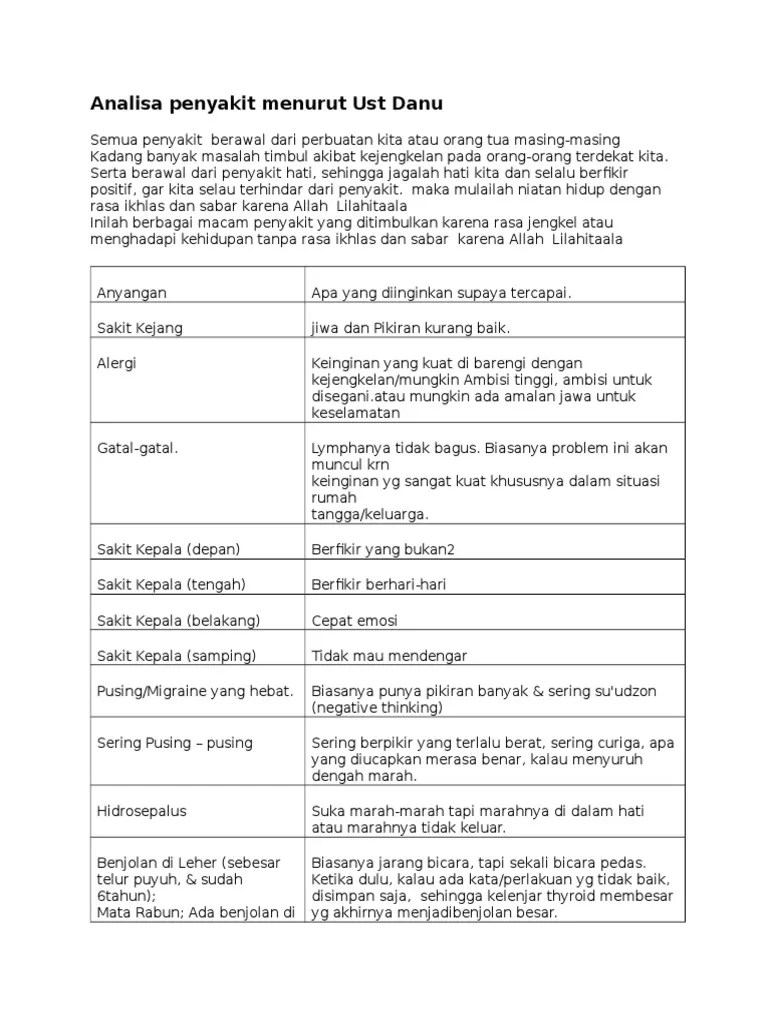 Analisa penyakit menurut Ust Danu

Semua penyakit berawal dari perbuatan kita atau orang tua masing-masing
Kadang banyak masalah timbul akibat kejengkelan pada orang-orang terdekat kita. Serta berawal dari penyakit hati, sehingga jagalah hati kita dan selalu berfikir positif, gar kita selau terhindar dari penyakit. maka mulailah niatan hidup dengan rasa ikhlas dan sabar karena Allah Lilahitaala
Inilah berbagai macam penyakit yang ditimbulkan karena rasa jengkel atau menghadapi kehidupan tanpa rasa ikhlas dan sabar karena Allah Lilahitaala

| | |
|---|---|
| Anyangan | Apa yang diinginkan supaya tercapai. |
| Sakit Kejang | jiwa dan Pikiran kurang baik. |
| Alergi | Keinginan yang kuat di barengi dengan kejengkelan/mungkin Ambisi tinggi, ambisi untuk disegani.atau mungkin ada amalan jawa untuk keselamatan |
| Gatal-gatal. | Lymphanya tidak bagus. Biasanya problem ini akan muncul krn keinginan yg sangat kuat khususnya dalam situasi rumah tangga/keluarga. |
| Sakit Kepala (depan) | Berfikir yang bukan2 |
| Sakit Kepala (tengah) | Berfikir berhari-hari |
| Sakit Kepala (belakang) | Cepat emosi |
| Sakit Kepala (samping) | Tidak mau mendengar |
| Pusing/Migraine yang hebat. | Biasanya punya pikiran banyak & sering su'udzon (negative thinking) |
| Sering Pusing – pusing | Sering berpikir yang terlalu berat, sering curiga, apa yang diucapkan merasa benar, kalau menyuruh dengah marah. |
| Hidrosepalus | Suka marah-marah tapi marahnya di dalam hati atau marahnya tidak keluar. |
| Benjolan di Leher (sebesar telur puyuh, & sudah 6tahun); Mata Rabun; Ada benjolan di | Biasanya jarang bicara, tapi sekali bicara pedas. Ketika dulu, kalau ada kata/perlakuan yg tidak baik, disimpan saja, sehingga kelenjar thyroid membesar yg akhirnya menjadibenjolan besar. |